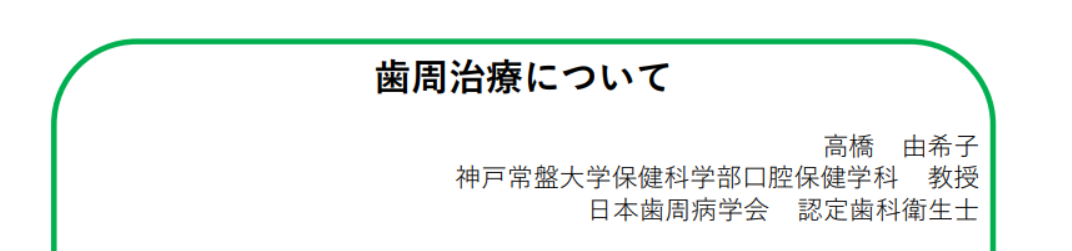 歯周治療について

高橋　由希子
神戸常盤大学保健科学部口腔保健学科　教授
日本歯周病学会　認定歯科衛生士